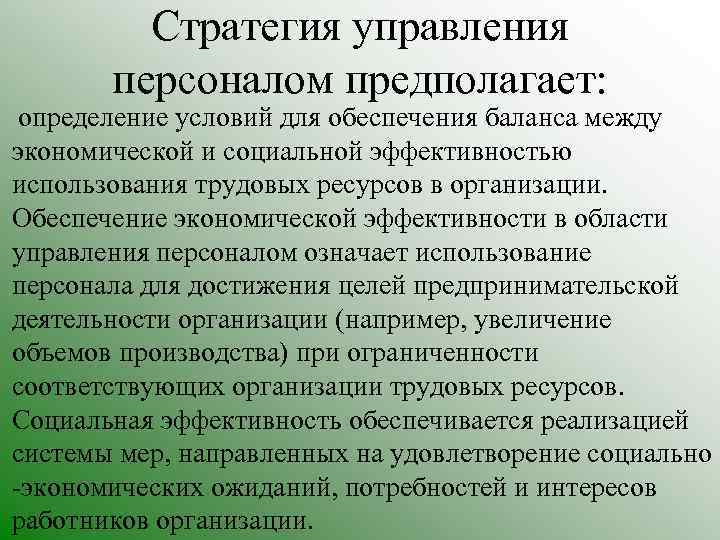 Стратегия управления персоналом предполагает:

определение условий для обеспечения баланса между экономической и социальной эффективностью использования трудовых ресурсов в организации. Обеспечение экономической эффективности в области управления персоналом означает использование персонала для достижения целей предпринимательской деятельности организации (например, увеличение объемов производства) при ограниченности соответствующих организации трудовых ресурсов. Социальная эффективность обеспечивается реализацией системы мер, направленных на удовлетворение социально -экономических ожиданий, потребностей и интересов работников организации.